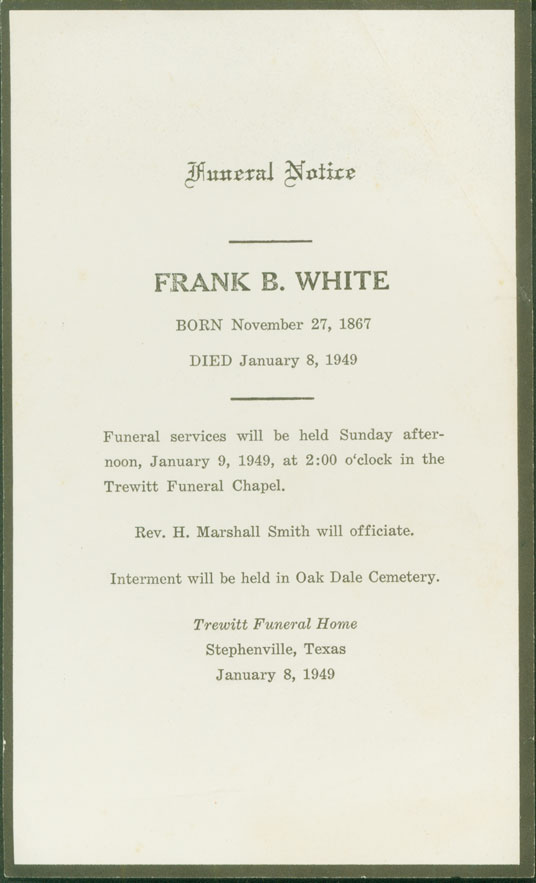 Funeral Notice

FRANK B. WHITE

BORN November 27, 1867

DIED January 8, 1949

Funeral services will be held Sunday afternoon, January 9, 1949, at 2:00 o'clock in the Trewitt Funeral Chapel.

Rev. H. Marshall Smith will officiate.

Interment will be held in Oak Dale Cemetery.

Trewitt Funeral Home
Stephenville, Texas
January 8, 1949